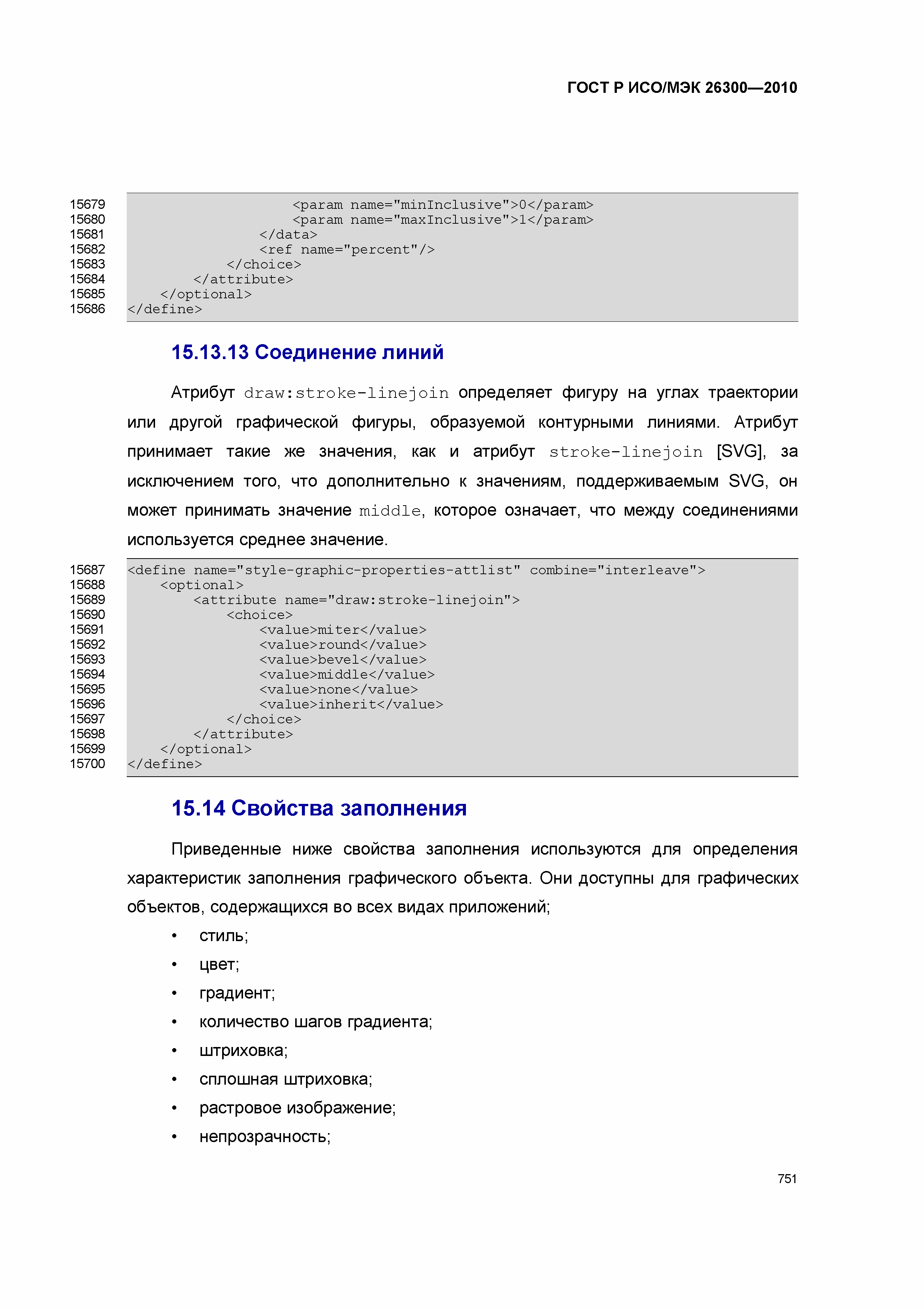 ГОСТ Р ИСО/МЭК 26300—2010

15679 <param name="minInclusive">0</param>
15680 <param name="maxInclusive">1</param>
15681 </data>
15682 <ref name="percent"/>
15683 </choice>
15684 </attribute>
15685 </optional>
15686 </define>

15.13.13 Соединение линий

Атрибут draw:stroke-linejoin определяет фигуру на углах траектории или другой графической фигуры, образуемой контурными линиями. Атрибут принимает такие же значения, как и атрибут stroke-linejoin [SVG], за исключением того, что дополнительно к значениям, поддерживаемым SVG, он может принимать значение middle, которое означает, что между соединениями используется среднее значение.

15687 <define name="style-graphic-properties-attlist" combine="interleave">
15688 <optional>
15689 <attribute name="draw:stroke-linejoin">
15690 <choice>
15691 <value>miter</value>
15692 <value>round</value>
15693 <value>bevel</value>
15694 <value>middle</value>
15695 <value>none</value>
15696 <value>inherit</value>
15697 </choice>
15698 </attribute>
15699 </optional>
15700 </define>

15.14 Свойства заполнения

Приведенные ниже свойства заполнения используются для определения характеристик заполнения графического объекта. Они доступны для графических объектов, содержащихся во всех видах приложений;

• стиль;
• цвет;
• градиент;
• количество шагов градиента;
• штриховка;
• сплошная штриховка;
• растровое изображение;
• непрозрачность;

751